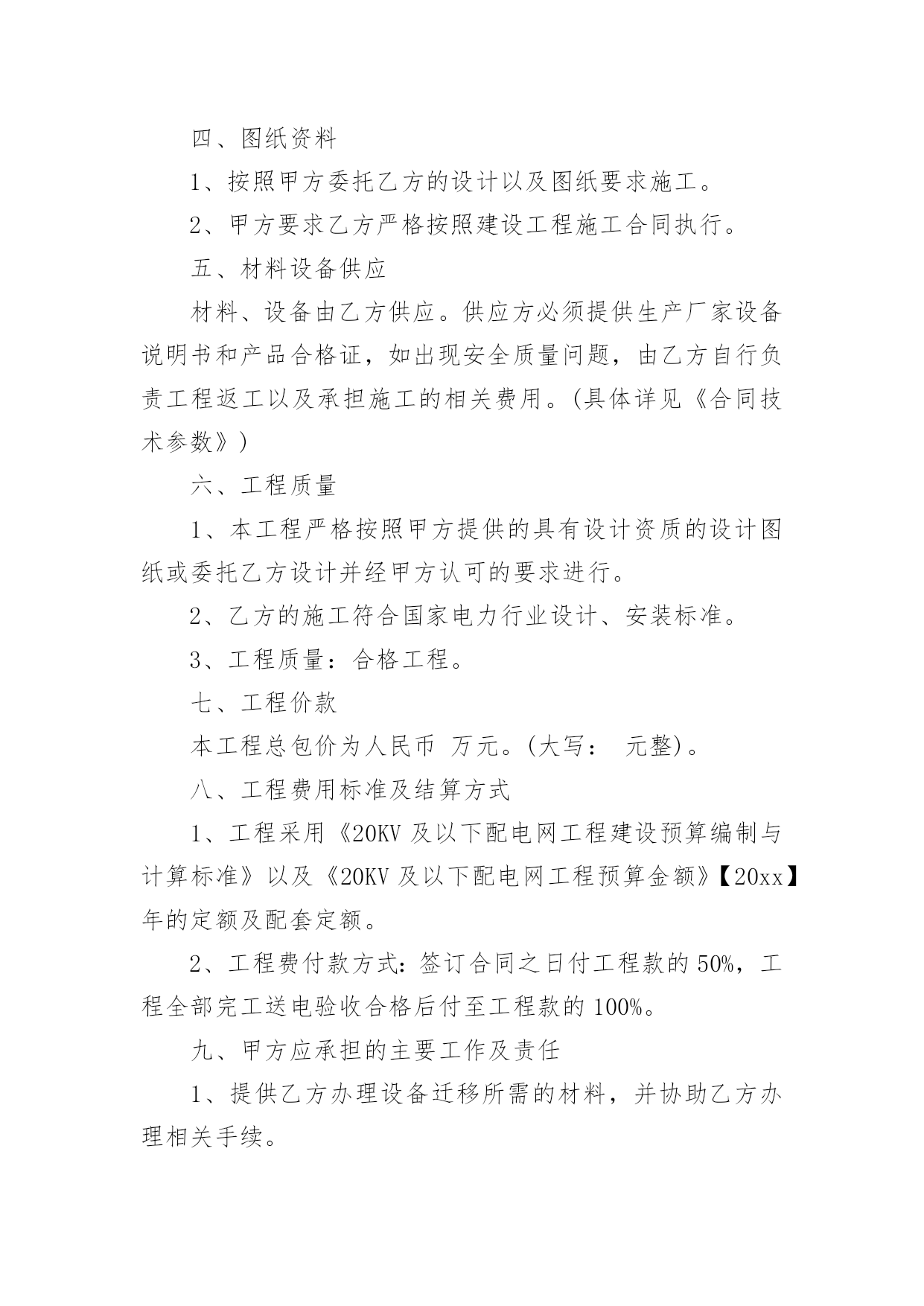 四、图纸资料

1、按照甲方委托乙方的设计以及图纸要求施工。

2、甲方要求乙方严格按照建设工程施工合同执行。

五、材料设备供应

材料、设备由乙方供应。供应方必须提供生产厂家设备说明书和产品合格证，如出现安全质量问题，由乙方自行负责工程返工以及承担施工的相关费用。(具体详见《合同技术参数》)

六、工程质量

1、本工程严格按照甲方提供的具有设计资质的设计图纸或委托乙方设计并经甲方认可的要求进行。

2、乙方的施工符合国家电力行业设计、安装标准。

3、工程质量：合格工程。

七、工程价款

本工程总包价为人民币 万元。(大写： 元整)。

八、工程费用标准及结算方式

1、工程采用《20KV 及以下配电网工程建设预算编制与计算标准》以及《20KV 及以下配电网工程预算金额》【20xx】年的定额及配套定额。

2、工程费付款方式：签订合同之日付工程款的 50%，工程全部完工送电验收合格后付至工程款的 100%。

九、甲方应承担的主要工作及责任

1、提供乙方办理设备迁移所需的材料，并协助乙方办理相关手续。